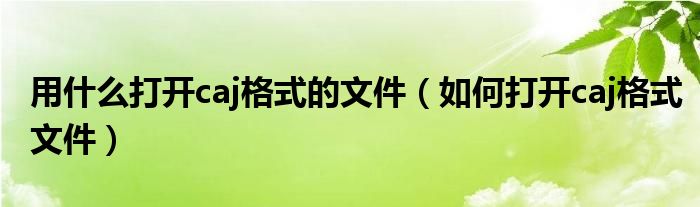 用什么打开caj格式的文件（如何打开caj格式文件）